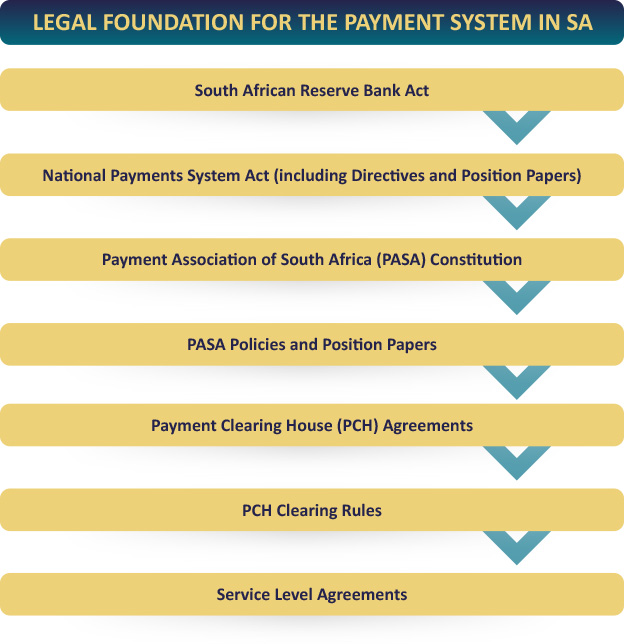 LEGAL FOUNDATION FOR THE PAYMENT SYSTEM IN SA

South African Reserve Bank Act

National Payments System Act (including Directives and Position Papers)

Payment Association of South Africa (PASA) Constitution

PASA Policies and Position Papers

Payment Clearing House (PCH) Agreements

PCH Clearing Rules

Service Level Agreements